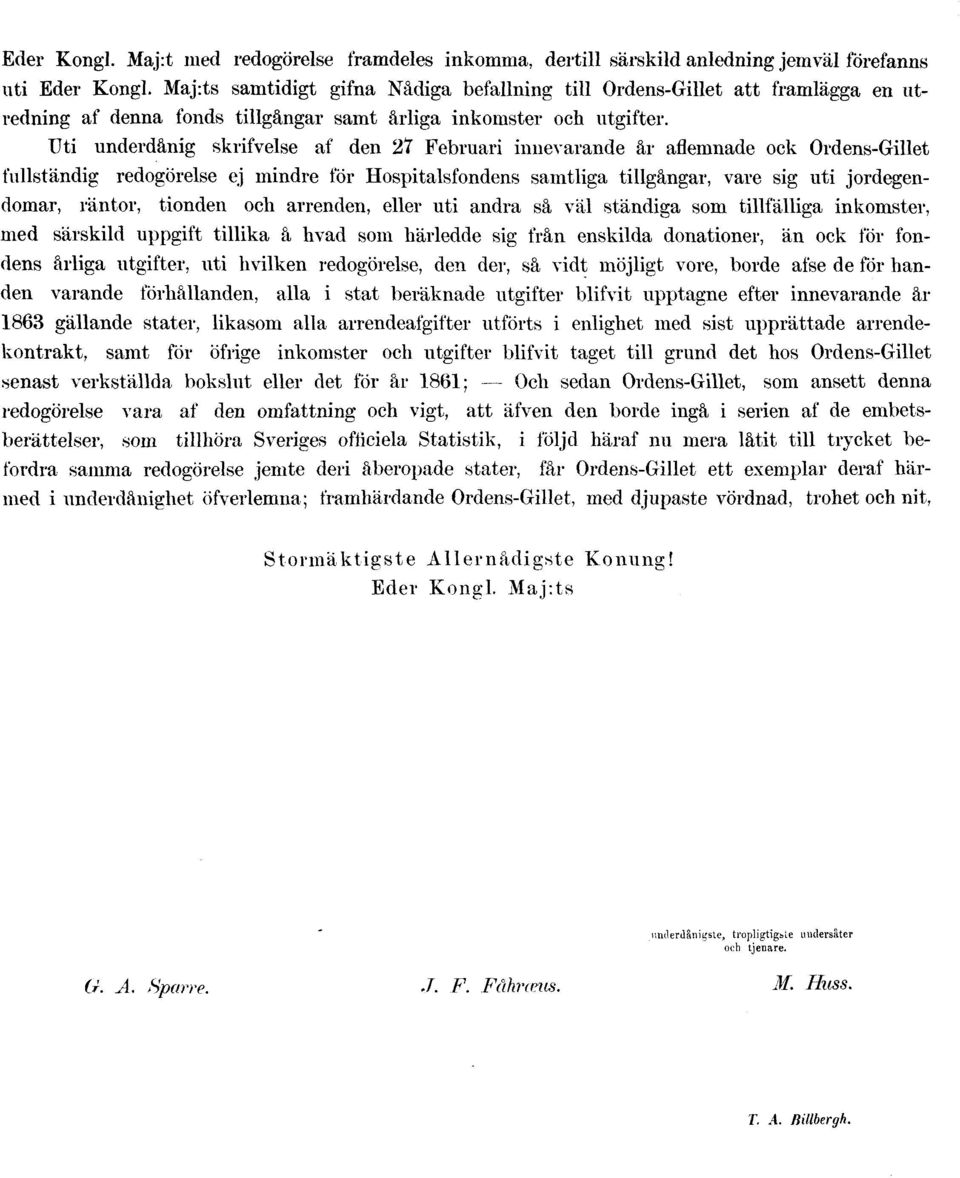 Eder Kongl. Maj:t med redogörelse framdeles inkomma, dertill särskild anledning jemväl förefanns uti Eder Kongl. Maj:ts samtidigt gifna Nådiga befallning till Ordens-Gillet att framlägga en utredning af denna fonds tillgångar samt årliga inkomster och utgifter.

Uti underdånig skrifvelse af den 27 Februari innevarande år aflemnade ock Ordens-Gillet fullständig redogörelse ej mindre för Hospitalsfondens samtliga tillgångar, vare sig uti jordegendomar, räntor, tionden och arrenden, eller uti andra så väl ständiga som tillfälliga inkomster, med särskild uppgift tillika å hvad som härledde sig från enskilda donationer, än ock för fondens årliga utgifter, uti hvilken redogörelse, den der, så vidt möjligt vore, borde afse de för handen varande förhållanden, alla i stat beräknade utgifter blifvit upptagne efter innevarande år 1863 gällande stater, likasom alla arrendeafgifter utförts i enlighet med sist upprättade arrendekontrakt, samt för öfrige inkomster och utgifter blifvit taget till grund det hos Ordens-Gillet senast verkställda bokslut eller det för år 1861; — Och sedan Ordens-Gillet, som ansett denna redogörelse vara af den omfattning och vigt, att äfven den borde ingå i serien af de embetsberättelser, som tillhöra Sveriges officiela Statistik, i följd häraf nu mera låtit till trycket befordra samma redogörelse jemte deri åberopade stater, får Ordens-Gillet ett exemplar deraf härmed i underdånighet öfverlemna; framhärdande Ordens-Gillet, med djupaste vördnad, trohet och nit,

Stormäktigste Allernådigste Konung!
Eder Kongl. Maj:ts

underdånigste, tropligtigste undersåter och tjenare.

G. A. Sparre. J. F. Fåhræus. M. Huss.

T. A. Billbergh.